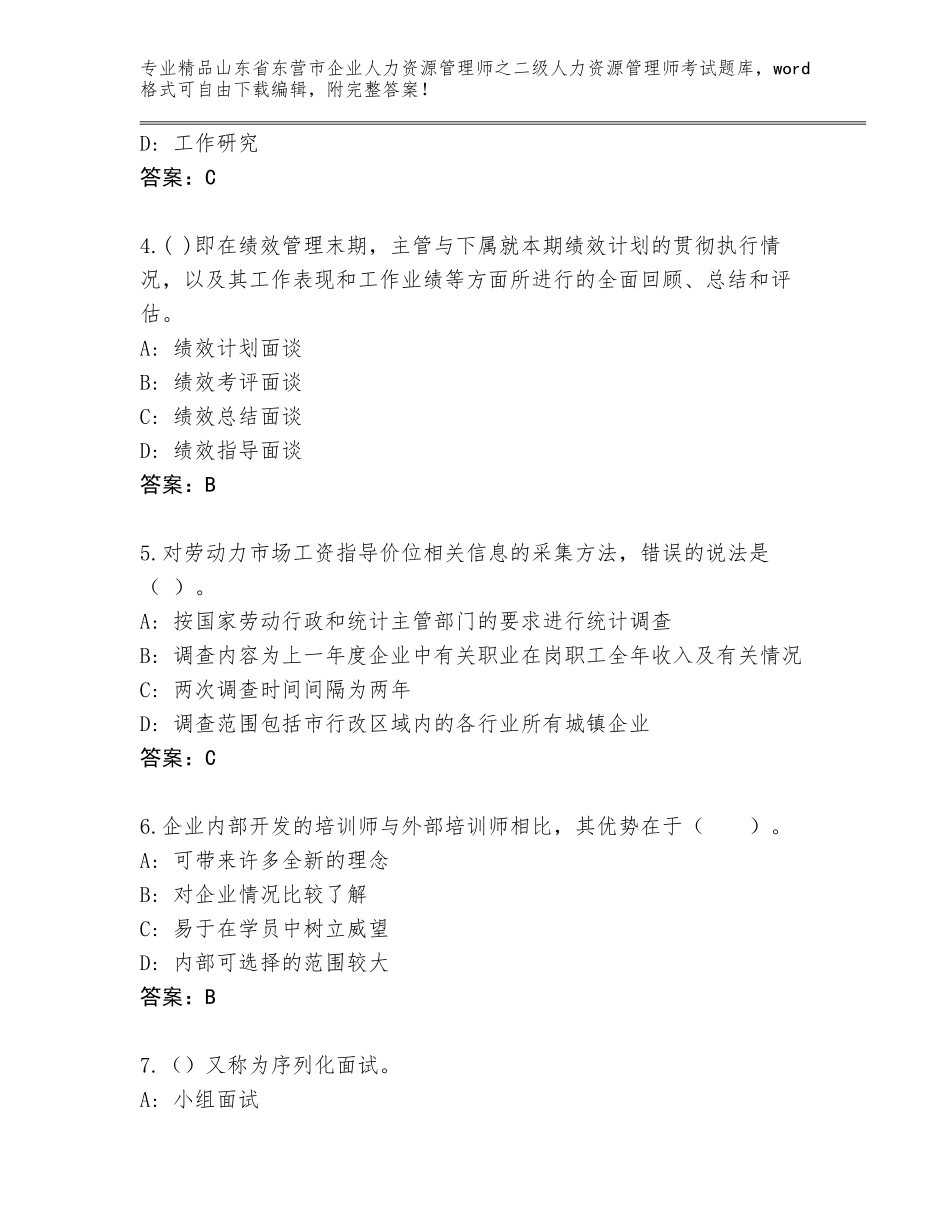 专业精品山东省东营市企业人力资源管理师之二级人力资源管理师考试题库，word格式可自由下载编辑，附完整答案！

D: 工作研究
答案：C

4.( )即在绩效管理末期，主管与下属就本期绩效计划的贯彻执行情况，以及其工作表现和工作业绩等方面所进行的全面回顾、总结和评估。
A: 绩效计划面谈
B: 绩效考评面谈
C: 绩效总结面谈
D: 绩效指导面谈
答案：B

5.对劳动力市场工资指导价位相关信息的采集方法，错误的说法是（ ）。
A: 按国家劳动行政和统计主管部门的要求进行统计调查
B: 调查内容为上一年度企业中有关职业在岗职工全年收入及有关情况
C: 两次调查时间间隔为两年
D: 调查范围包括市行政区域内的各行业所有城镇企业
答案：C

6.企业内部开发的培训师与外部培训师相比，其优势在于（　　）。
A: 可带来许多全新的理念
B: 对企业情况比较了解
C: 易于在学员中树立威望
D: 内部可选择的范围较大
答案：B

7.（）又称为序列化面试。
A: 小组面试